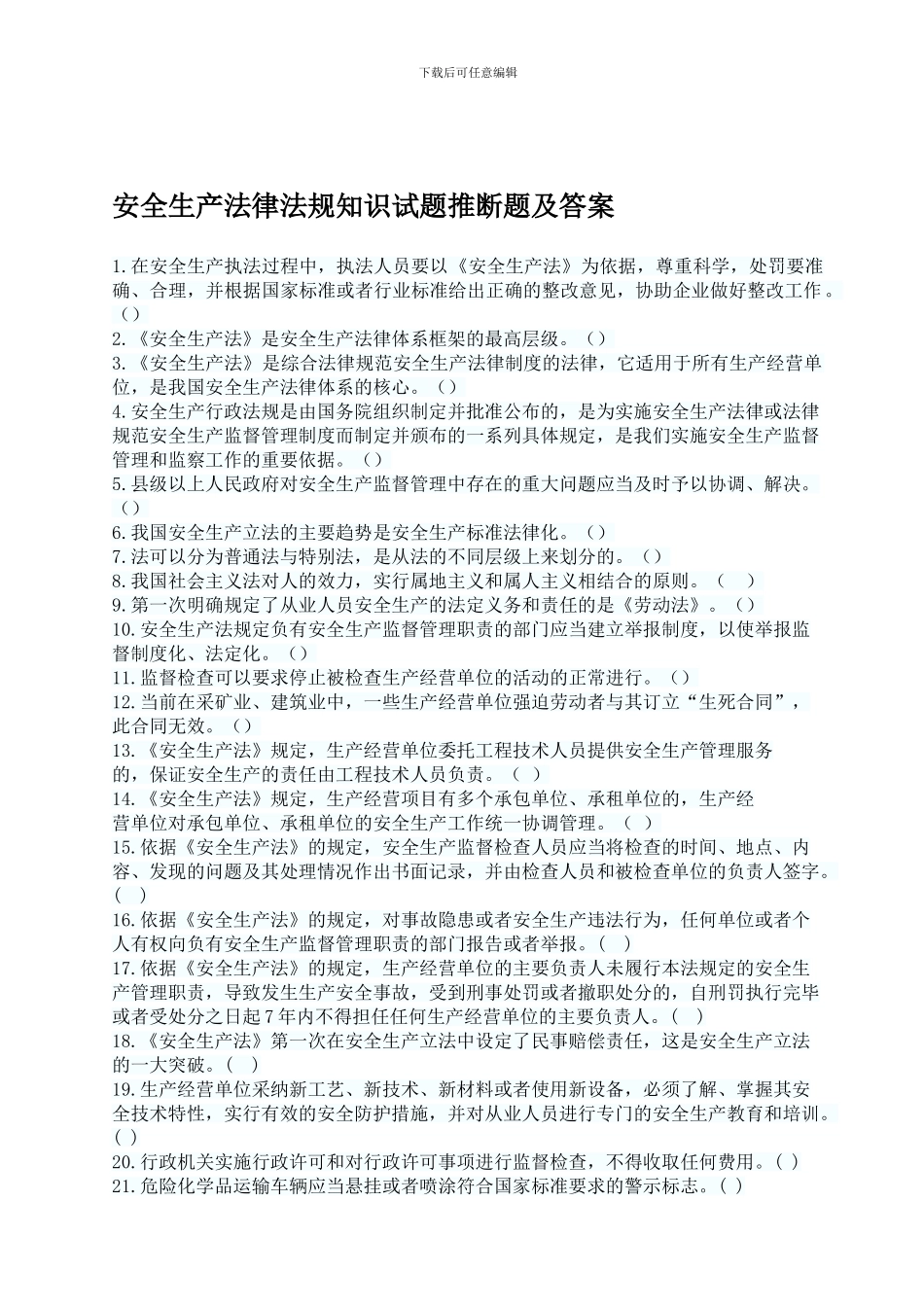 下载后可任意编辑

安全生产法律法规知识试题推断题及答案

1.在安全生产执法过程中，执法人员要以《安全生产法》为依据，尊重科学，处罚要准确、合理，并根据国家标准或者行业标准给出正确的整改意见，协助企业做好整改工作。（）
2.《安全生产法》是安全生产法律体系框架的最高层级。（）
3.《安全生产法》是综合法律规范安全生产法律制度的法律，它适用于所有生产经营单位，是我国安全生产法律体系的核心。（）
4.安全生产行政法规是由国务院组织制定并批准公布的，是为实施安全生产法律或法律规范安全生产监督管理制度而制定并颁布的一系列具体规定，是我们实施安全生产监督管理和监察工作的重要依据。（）
5.县级以上人民政府对安全生产监督管理中存在的重大问题应当及时予以协调、解决。（）
6.我国安全生产立法的主要趋势是安全生产标准法律化。（）
7.法可以分为普通法与特别法，是从法的不同层级上来划分的。（）
8.我国社会主义法对人的效力，实行属地主义和属人主义相结合的原则。（ ）
9.第一次明确规定了从业人员安全生产的法定义务和责任的是《劳动法》。（）
10.安全生产法规定负有安全生产监督管理职责的部门应当建立举报制度，以使举报监督制度化、法定化。（）
11.监督检查可以要求停止被检查生产经营单位的活动的正常进行。（）
12.当前在采矿业、建筑业中，一些生产经营单位强迫劳动者与其订立“生死合同”，此合同无效。（）
13.《安全生产法》规定，生产经营单位委托工程技术人员提供安全生产管理服务的，保证安全生产的责任由工程技术人员负责。（ ）
14.《安全生产法》规定，生产经营项目有多个承包单位、承租单位的，生产经营单位对承包单位、承租单位的安全生产工作统一协调管理。（ ）
15.依据《安全生产法》的规定，安全生产监督检查人员应当将检查的时间、地点、内容、发现的问题及其处理情况作出书面记录，并由检查人员和被检查单位的负责人签字。( )
16.依据《安全生产法》的规定，对事故隐患或者安全生产违法行为，任何单位或者个人有权向负有安全生产监督管理职责的部门报告或者举报。( )
17.依据《安全生产法》的规定，生产经营单位的主要负责人未履行本法规定的安全生产管理职责，导致发生生产安全事故，受到刑事处罚或者撤职处分的，自刑罚执行完毕或者受处分之日起7年内不得担任任何生产经营单位的主要负责人。( )
18.《安全生产法》第一次在安全生产立法中设定了民事赔偿责任，这是安全生产立法的一大突破。( )
19.生产经营单位采纳新工艺、新技术、新材料或者使用新设备，必须了解、掌握其安全技术特性，实行有效的安全防护措施，并对从业人员进行专门的安全生产教育和培训。( )
20.行政机关实施行政许可和对行政许可事项进行监督检查，不得收取任何费用。( )
21.危险化学品运输车辆应当悬挂或者喷涂符合国家标准要求的警示标志。( )